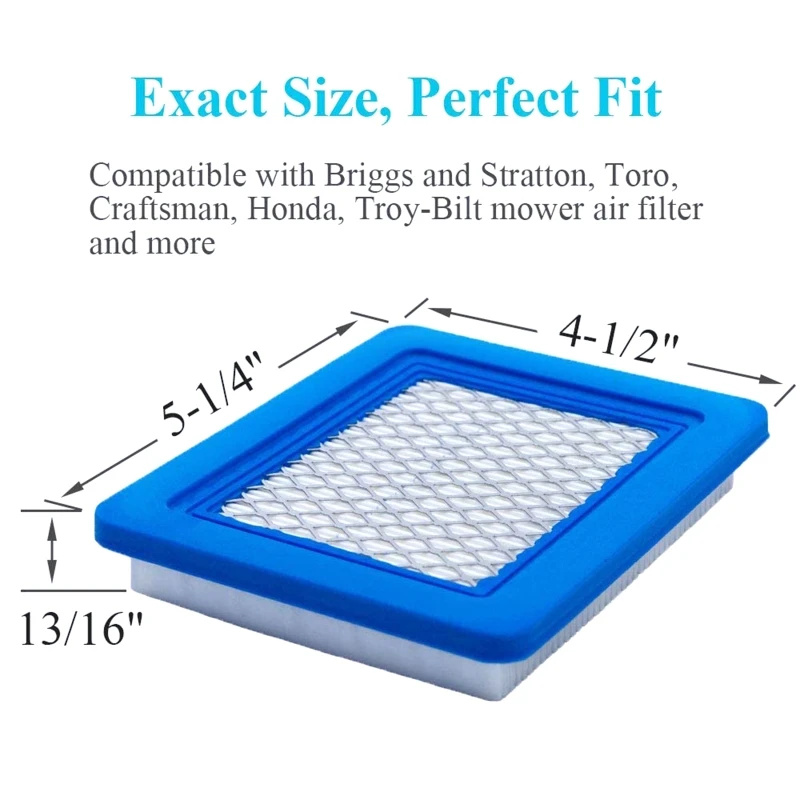 Exact Size, Perfect Fit

Compatible with Briggs and Stratton, Toro, Craftsman, Honda, Troy-Bilt mower air filter and more

5-1/4"

4-1/2"

13/16"